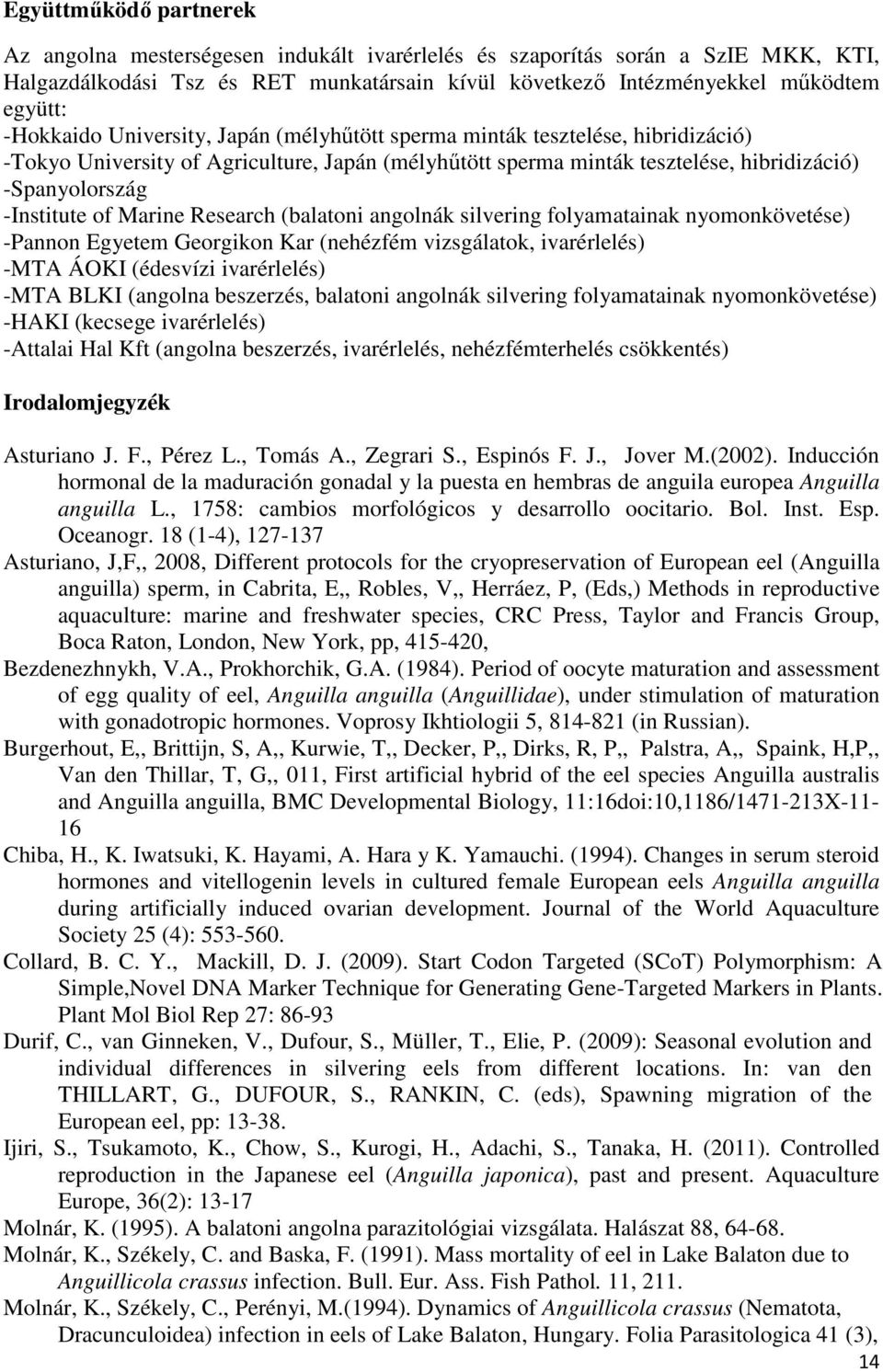 Együttműködő partnerek

Az angolna mesterségesen indukált ivarérlelés és szaporítás során a SzIE MKK, KTI, Halgazdálkodási Tsz és RET munkatársain kívül következő Intézményekkel működtem együtt:
-Hokkaido University, Japán (mélyhűtött sperma minták tesztelése, hibridizáció)
-Tokyo University of Agriculture, Japán (mélyhűtött sperma minták tesztelése, hibridizáció)
-Spanyolország
-Institute of Marine Research (balatoni angolnák silvering folyamatainak nyomonkövetése)
-Pannon Egyetem Georgikon Kar (nehézfém vizsgálatok, ivarérlelés)
-MTA ÁOKI (édesvízi ivarérlelés)
-MTA BLKI (angolna beszerzés, balatoni angolnák silvering folyamatainak nyomonkövetése)
-HAKI (kecsege ivarérlelés)
-Attalai Hal Kft (angolna beszerzés, ivarérlelés, nehézfémterhelés csökkentés)

Irodalomjegyzék

Asturiano J. F., Pérez L., Tomás A., Zegrari S., Espinós F. J., Jover M.(2002). Inducción hormonal de la maduración gonadal y la puesta en hembras de anguila europea Anguilla anguilla L., 1758: cambios morfológicos y desarrollo oocitario. Bol. Inst. Esp. Oceanogr. 18 (1-4), 127-137
Asturiano, J,F,, 2008, Different protocols for the cryopreservation of European eel (Anguilla anguilla) sperm, in Cabrita, E,, Robles, V,, Herráez, P, (Eds,) Methods in reproductive aquaculture: marine and freshwater species, CRC Press, Taylor and Francis Group, Boca Raton, London, New York, pp, 415-420,
Bezdenezhnykh, V.A., Prokhorchik, G.A. (1984). Period of oocyte maturation and assessment of egg quality of eel, Anguilla anguilla (Anguillidae), under stimulation of maturation with gonadotropic hormones. Voprosy Ikhtiologii 5, 814-821 (in Russian).
Burgerhout, E,, Brittijn, S, A,, Kurwie, T,, Decker, P,, Dirks, R, P,, Palstra, A,, Spaink, H,P,, Van den Thillar, T, G,, 011, First artificial hybrid of the eel species Anguilla australis and Anguilla anguilla, BMC Developmental Biology, 11:16doi:10,1186/1471-213X-11-16
Chiba, H., K. Iwatsuki, K. Hayami, A. Hara y K. Yamauchi. (1994). Changes in serum steroid hormones and vitellogenin levels in cultured female European eels Anguilla anguilla during artificially induced ovarian development. Journal of the World Aquaculture Society 25 (4): 553-560.
Collard, B. C. Y., Mackill, D. J. (2009). Start Codon Targeted (SCoT) Polymorphism: A Simple,Novel DNA Marker Technique for Generating Gene-Targeted Markers in Plants. Plant Mol Biol Rep 27: 86-93
Durif, C., van Ginneken, V., Dufour, S., Müller, T., Elie, P. (2009): Seasonal evolution and individual differences in silvering eels from different locations. In: van den THILLART, G., DUFOUR, S., RANKIN, C. (eds), Spawning migration of the European eel, pp: 13-38.
Ijiri, S., Tsukamoto, K., Chow, S., Kurogi, H., Adachi, S., Tanaka, H. (2011). Controlled reproduction in the Japanese eel (Anguilla japonica), past and present. Aquaculture Europe, 36(2): 13-17
Molnár, K. (1995). A balatoni angolna parazitológiai vizsgálata. Halászat 88, 64-68.
Molnár, K., Székely, C. and Baska, F. (1991). Mass mortality of eel in Lake Balaton due to Anguillicola crassus infection. Bull. Eur. Ass. Fish Pathol. 11, 211.
Molnár, K., Székely, C., Perényi, M.(1994). Dynamics of Anguillicola crassus (Nematota, Dracunculoidea) infection in eels of Lake Balaton, Hungary. Folia Parasitologica 41 (3),
14